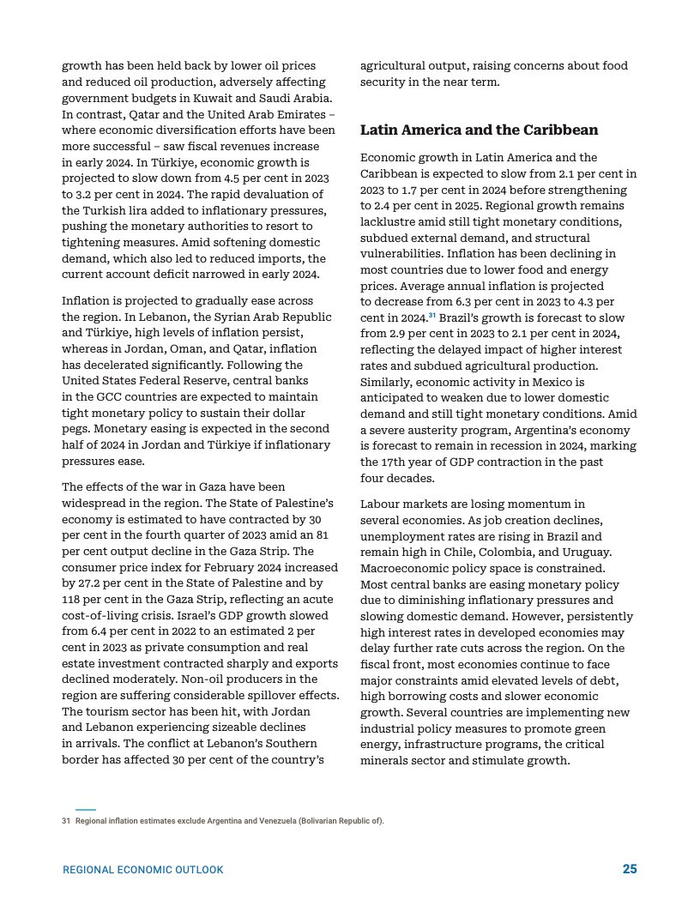 growth has been held back by lower oil prices and reduced oil production, adversely affecting government budgets in Kuwait and Saudi Arabia. In contrast, Qatar and the United Arab Emirates – where economic diversification efforts have been more successful – saw fiscal revenues increase in early 2024. In Türkiye, economic growth is projected to slow down from 4.5 per cent in 2023 to 3.2 per cent in 2024. The rapid devaluation of the Turkish lira added to inflationary pressures, pushing the monetary authorities to resort to tightening measures. Amid softening domestic demand, which also led to reduced imports, the current account deficit narrowed in early 2024.

Inflation is projected to gradually ease across the region. In Lebanon, the Syrian Arab Republic and Türkiye, high levels of inflation persist, whereas in Jordan, Oman, and Qatar, inflation has decelerated significantly. Following the United States Federal Reserve, central banks in the GCC countries are expected to maintain tight monetary policy to sustain their dollar pegs. Monetary easing is expected in the second half of 2024 in Jordan and Türkiye if inflationary pressures ease.

The effects of the war in Gaza have been widespread in the region. The State of Palestine's economy is estimated to have contracted by 30 per cent in the fourth quarter of 2023 amid an 81 per cent output decline in the Gaza Strip. The consumer price index for February 2024 increased by 27.2 per cent in the State of Palestine and by 118 per cent in the Gaza Strip, reflecting an acute cost-of-living crisis. Israel's GDP growth slowed from 6.4 per cent in 2022 to an estimated 2 per cent in 2023 as private consumption and real estate investment contracted sharply and exports declined moderately. Non-oil producers in the region are suffering considerable spillover effects. The tourism sector has been hit, with Jordan and Lebanon experiencing sizeable declines in arrivals. The conflict at Lebanon's Southern border has affected 30 per cent of the country's agricultural output, raising concerns about food security in the near term.

Latin America and the Caribbean

Economic growth in Latin America and the Caribbean is expected to slow from 2.1 per cent in 2023 to 1.7 per cent in 2024 before strengthening to 2.4 per cent in 2025. Regional growth remains lacklustre amid still tight monetary conditions, subdued external demand, and structural vulnerabilities. Inflation has been declining in most countries due to lower food and energy prices. Average annual inflation is projected to decrease from 6.3 per cent in 2023 to 4.3 per cent in 2024.$^{31}$ Brazil's growth is forecast to slow from 2.9 per cent in 2023 to 2.1 per cent in 2024, reflecting the delayed impact of higher interest rates and subdued agricultural production. Similarly, economic activity in Mexico is anticipated to weaken due to lower domestic demand and still tight monetary conditions. Amid a severe austerity program, Argentina's economy is forecast to remain in recession in 2024, marking the 17th year of GDP contraction in the past four decades.

Labour markets are losing momentum in several economies. As job creation declines, unemployment rates are rising in Brazil and remain high in Chile, Colombia, and Uruguay. Macroeconomic policy space is constrained. Most central banks are easing monetary policy due to diminishing inflationary pressures and slowing domestic demand. However, persistently high interest rates in developed economies may delay further rate cuts across the region. On the fiscal front, most economies continue to face major constraints amid elevated levels of debt, high borrowing costs and slower economic growth. Several countries are implementing new industrial policy measures to promote green energy, infrastructure programs, the critical minerals sector and stimulate growth.

31 Regional inflation estimates exclude Argentina and Venezuela (Bolivarian Republic of).

REGIONAL ECONOMIC OUTLOOK 25